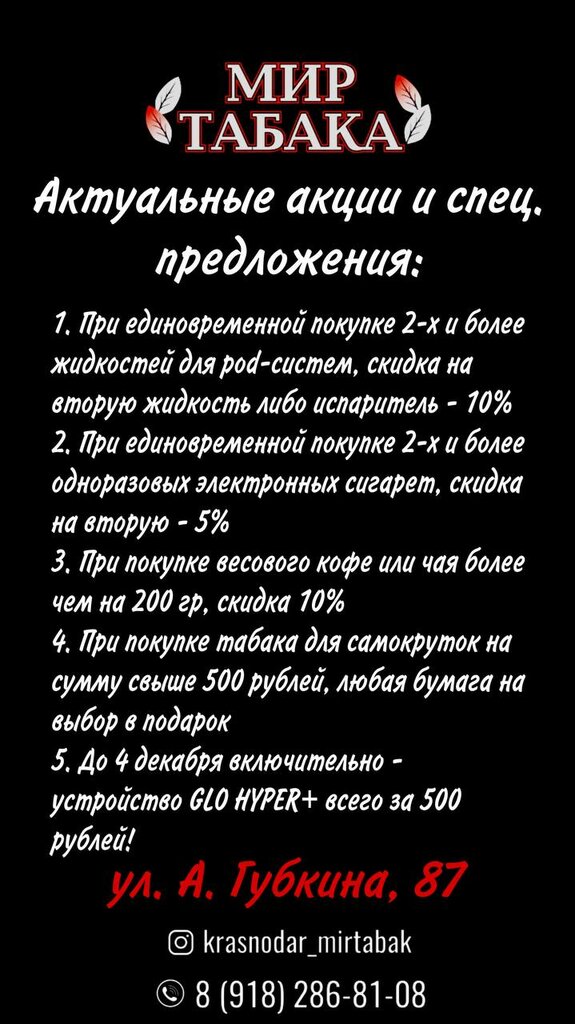 МИР
ТАБАКА

Актуальные акции и спец. предложения:

1. При единовременной покупке 2-х и более жидкостей для pod-систем, скидка на вторую жидкость либо испаритель - 10%
2. При единовременной покупке 2-х и более одноразовых электронных сигарет, скидка на вторую - 5%
3. При покупке весового кофе или чая более чем на 200 гр, скидка 10%
4. При покупке табака для самокруток на сумму свыше 500 рублей, любая бумага на выбор в подарок
5. До 4 декабря включительно - устройство GLO HYPER+ всего за 500 рублей!

ул. А. Губкина, 87

krasnodar_mirtabak

8 (918) 286-81-08